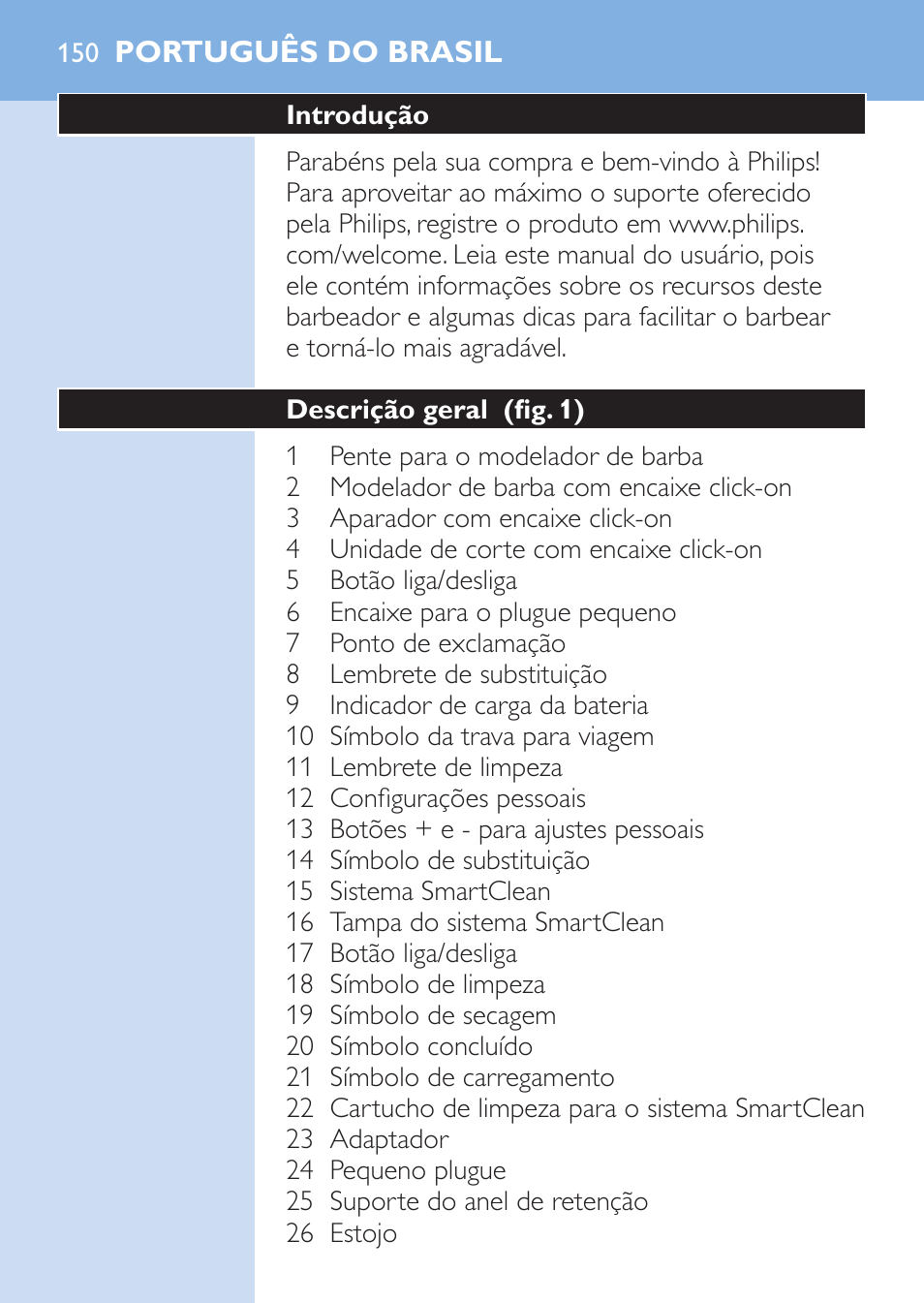 150 PORTUGUÊS DO BRASIL

Introdução

Parabéns pela sua compra e bem-vindo à Philips! Para aproveitar ao máximo o suporte oferecido pela Philips, registre o produto em www.philips.com/welcome. Leia este manual do usuário, pois ele contém informações sobre os recursos deste barbeador e algumas dicas para facilitar o barbear e torná-lo mais agradável.

Descrição geral (fig. 1)

1 Pente para o modelador de barba
2 Modelador de barba com encaixe click-on
3 Aparador com encaixe click-on
4 Unidade de corte com encaixe click-on
5 Botão liga/desliga
6 Encaixe para o plugue pequeno
7 Ponto de exclamação
8 Lembrete de substituição
9 Indicador de carga da bateria
10 Símbolo da trava para viagem
11 Lembrete de limpeza
12 Configurações pessoais
13 Botões + e - para ajustes pessoais
14 Símbolo de substituição
15 Sistema SmartClean
16 Tampa do sistema SmartClean
17 Botão liga/desliga
18 Símbolo de limpeza
19 Símbolo de secagem
20 Símbolo concluído
21 Símbolo de carregamento
22 Cartucho de limpeza para o sistema SmartClean
23 Adaptador
24 Pequeno plugue
25 Suporte do anel de retenção
26 Estojo